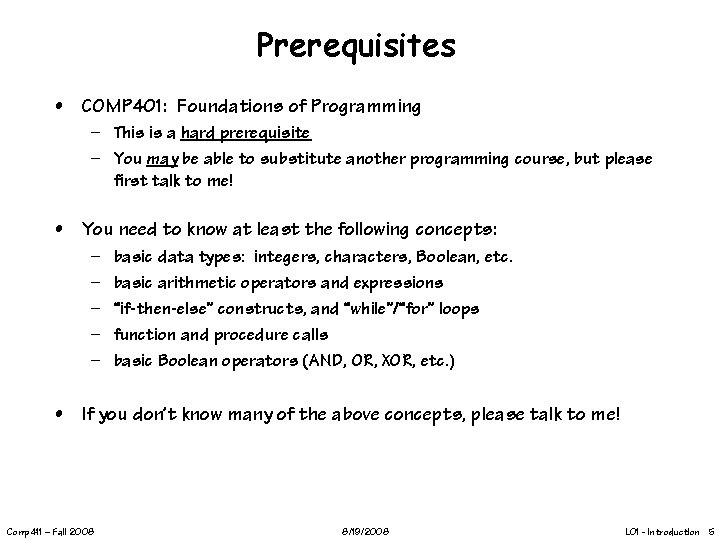 Prerequisites

• COMP401: Foundations of Programming
– This is a hard prerequisite
– You may be able to substitute another programming course, but please first talk to me!

• You need to know at least the following concepts:
– basic data types: integers, characters, Boolean, etc.
– basic arithmetic operators and expressions
– "if-then-else" constructs, and "while"/"for" loops
– function and procedure calls
– basic Boolean operators (AND, OR, XOR, etc.)

• If you don't know many of the above concepts, please talk to me!

Comp411 – Fall 2008 8/19/2008 L01 - Introduction 5